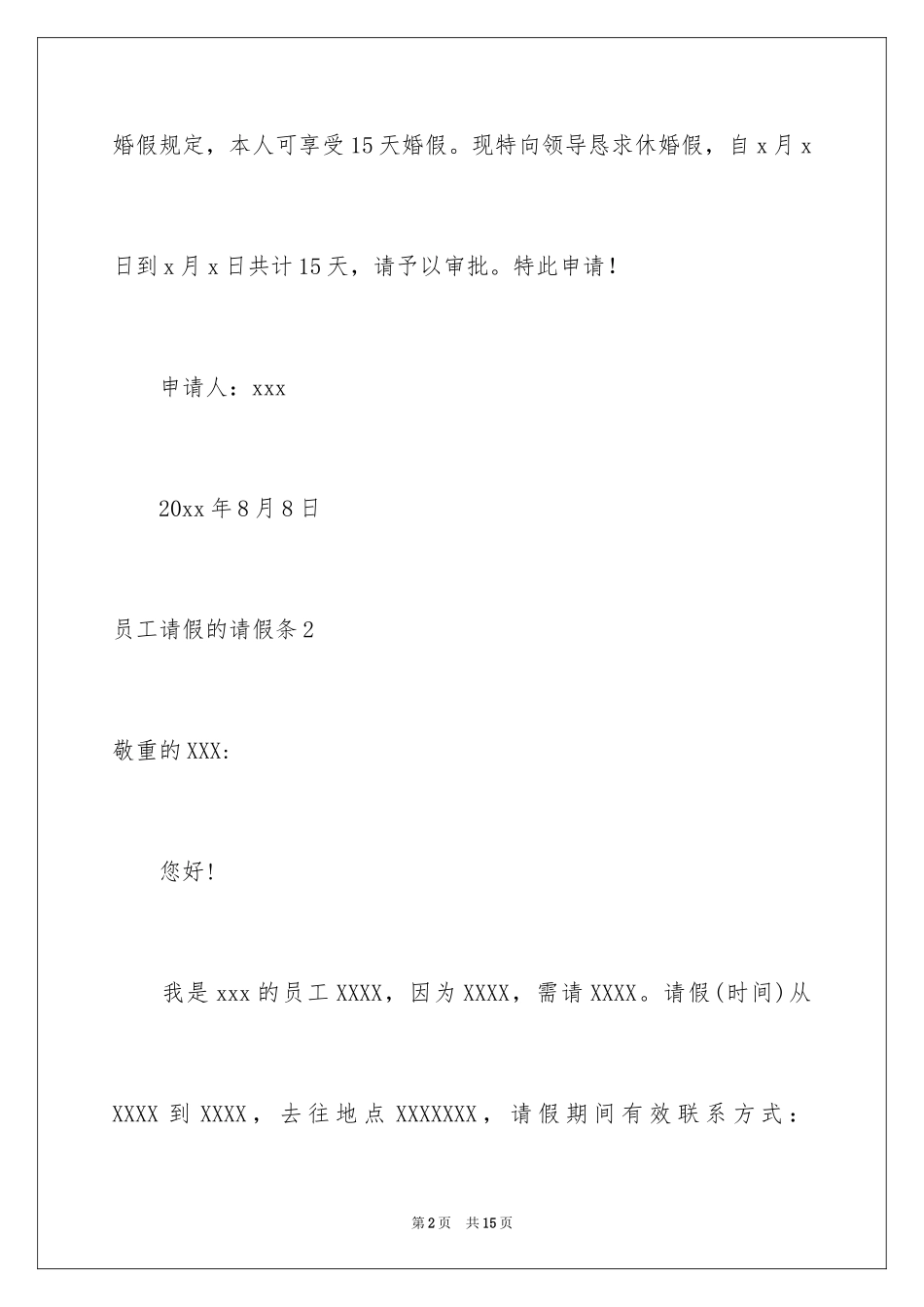 婚假规定，本人可享受15天婚假。现特向领导恳求休婚假，自x月x日到x月x日共计15天，请予以审批。特此申请！

申请人：xxx

20xx年8月8日

员工请假的请假条2

敬重的XXX:

您好！

我是xxx的员工XXXX，因为XXXX，需请XXXX。请假(时间)从XXXX到XXXX，去往地点XXXXXXX，请假期间有效联系方式：

第2页 共15页